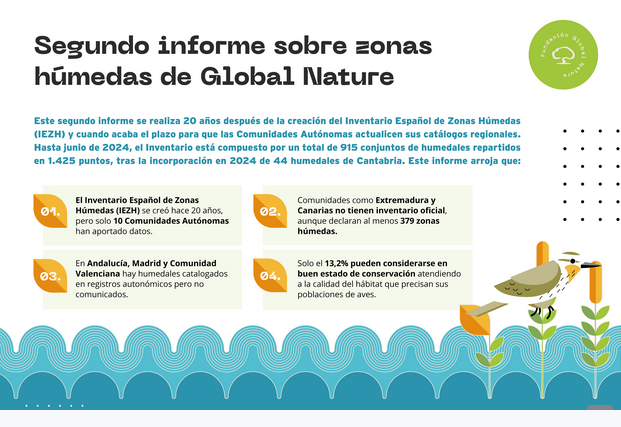 Segundo informe sobre zonas húmedas de Global Nature

Fundación Global Nature

Este segundo informe se realiza 20 años después de la creación del Inventario Español de Zonas Húmedas (IEZH) y cuando acaba el plazo para que las Comunidades Autónomas actualicen sus catálogos regionales. Hasta junio de 2024, el Inventario está compuesto por un total de 915 conjuntos de humedales repartidos en 1.425 puntos, tras la incorporación en 2024 de 44 humedales de Cantabria. Este informe arroja que:

01. El Inventario Español de Zonas Húmedas (IEZH) se creó hace 20 años, pero solo 10 Comunidades Autónomas han aportado datos.

02. Comunidades como Extremadura y Canarias no tienen inventario oficial, aunque declaran al menos 379 zonas húmedas.

03. En Andalucía, Madrid y Comunidad Valenciana hay humedales catalogados en registros autonómicos pero no comunicados.

04. Solo el 13,2% pueden considerarse en buen estado de conservación atendiendo a la calidad del hábitat que precisan sus poblaciones de aves.